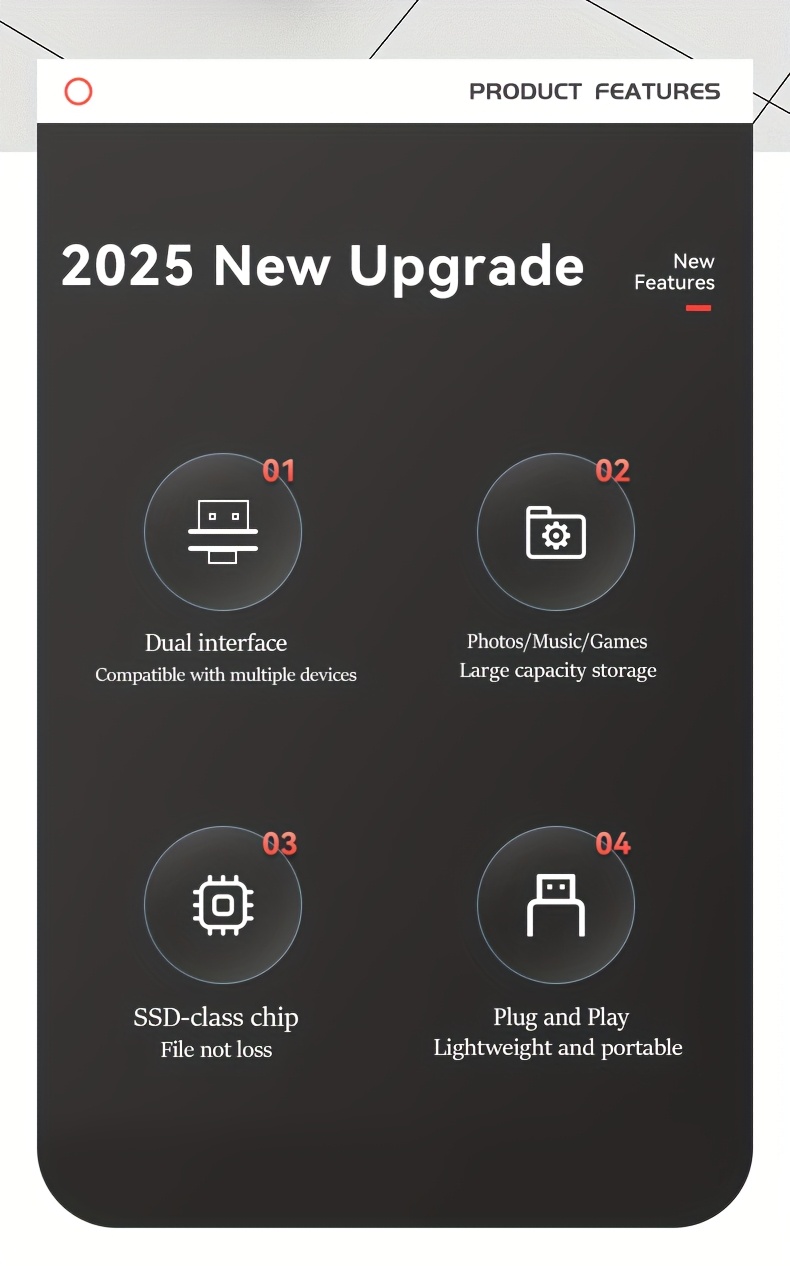 PRODUCT FEATURES

2025 New Upgrade

New
Features

01

Dual interface
Compatible with multiple devices

02

Photos/Music/Games
Large capacity storage

03

SSD-class chip
File not loss

04

Plug and Play
Lightweight and portable